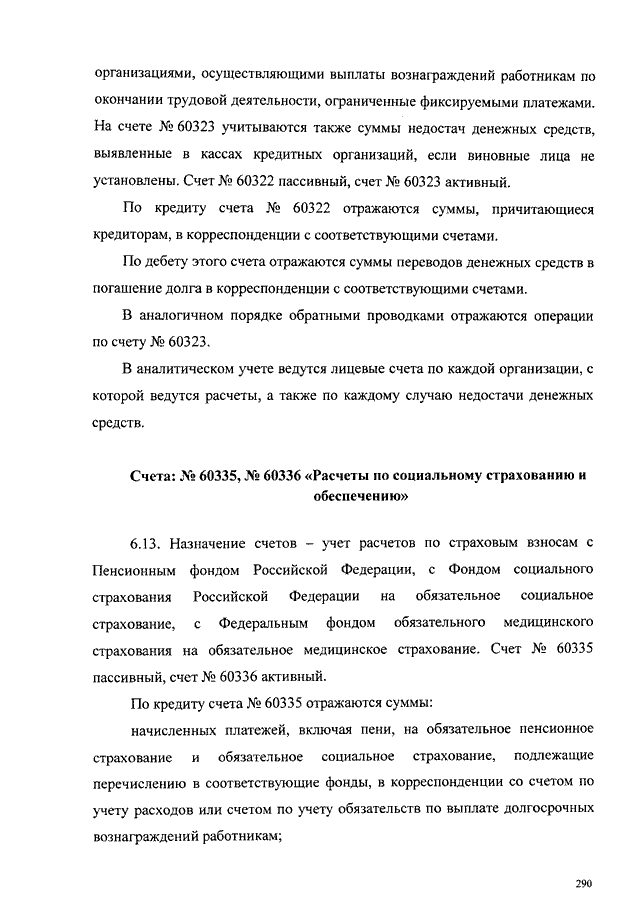 организациями, осуществляющими выплаты вознаграждений работникам по окончании трудовой деятельности, ограниченные фиксируемыми платежами. На счете № 60323 учитываются также суммы недостач денежных средств, выявленные в кассах кредитных организаций, если виновные лица не установлены. Счет № 60322 пассивный, счет № 60323 активный.

По кредиту счета № 60322 отражаются суммы, причитающиеся кредиторам, в корреспонденции с соответствующими счетами.

По дебету этого счета отражаются суммы переводов денежных средств в погашение долга в корреспонденции с соответствующими счетами.

В аналогичном порядке обратными проводками отражаются операции по счету № 60323.

В аналитическом учете ведутся лицевые счета по каждой организации, с которой ведутся расчеты, а также по каждому случаю недостачи денежных средств.

Счета: № 60335, № 60336 «Расчеты по социальному страхованию и обеспечению»

6.13. Назначение счетов – учет расчетов по страховым взносам с Пенсионным фондом Российской Федерации, с Фондом социального страхования Российской Федерации на обязательное социальное страхование, с Федеральным фондом обязательного медицинского страхования на обязательное медицинское страхование. Счет № 60335 пассивный, счет № 60336 активный.

По кредиту счета № 60335 отражаются суммы:

начисленных платежей, включая пени, на обязательное пенсионное страхование и обязательное социальное страхование, подлежащие перечислению в соответствующие фонды, в корреспонденции со счетом по учету расходов или счетом по учету обязательств по выплате долгосрочных вознаграждений работникам;

290